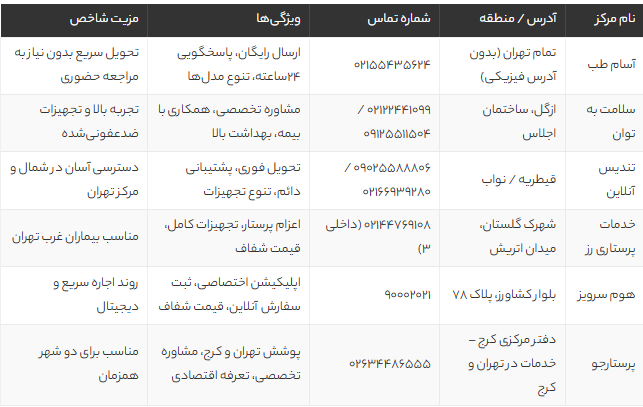 | نام مرکز | آدرس / منطقه | شماره تماس | ویژگی‌ها | مزیت شاخص |
|---|---|---|---|---|
| آسام طب | تمام تهران (بدون آدرس فیزیکی) | ۰۲۱۵۵۴۳۵۶۲۴ | ارسال رایگان، پاسخگویی ۲۴ساعته، تنوع مدل‌ها | تحویل سریع بدون نیاز به مراجعه حضوری |
| سلامت به توان | ازگل، ساختمان اجلاس | ۰۲۱۲۲۴۴۱۰۹۹ / ۰۹۱۲۵۵۱۱۵۰۴ | مشاوره تخصصی، همکاری با بیمه، بهداشت بالا | تجربه بالا و تجهیزات ضدعفونی‌شده |
| تندیس آنلاین | قیطریه / نواب | ۰۹۰۲۵۵۸۸۸۰۶ / ۰۲۱۶۶۹۳۹۲۸۰ | تحویل فوری، پشتیبانی دائم، تنوع تجهیزات | دسترسی آسان در شمال و مرکز تهران |
| خدمات پرستاری رز | شهرک گلستان، میدان اتریش | ۰۲۱۴۴۷۶۹۱۰۸ (داخلی ۳) | اعزام پرستار، تجهیزات کامل، قیمت شفاف | مناسب بیماران غرب تهران |
| هوم سرویز | بلوار کشاورز، پلاک ۷۸ | ۹۰۰۰۲۰۲۱ | اپلیکیشن اختصاصی، ثبت سفارش آنلاین، قیمت شفاف | روند اجاره سریع و دیجیتال |
| پرستارجو | دفتر مرکزی کرج – خدمات در تهران و کرج | ۰۲۶۳۴۴۸۶۵۵۵ | پوشش تهران و کرج، مشاوره تخصصی، تعرفه اقتصادی | مناسب برای دو شهر همزمان |